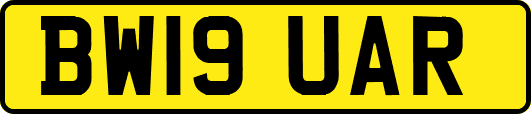 BW19 UAR